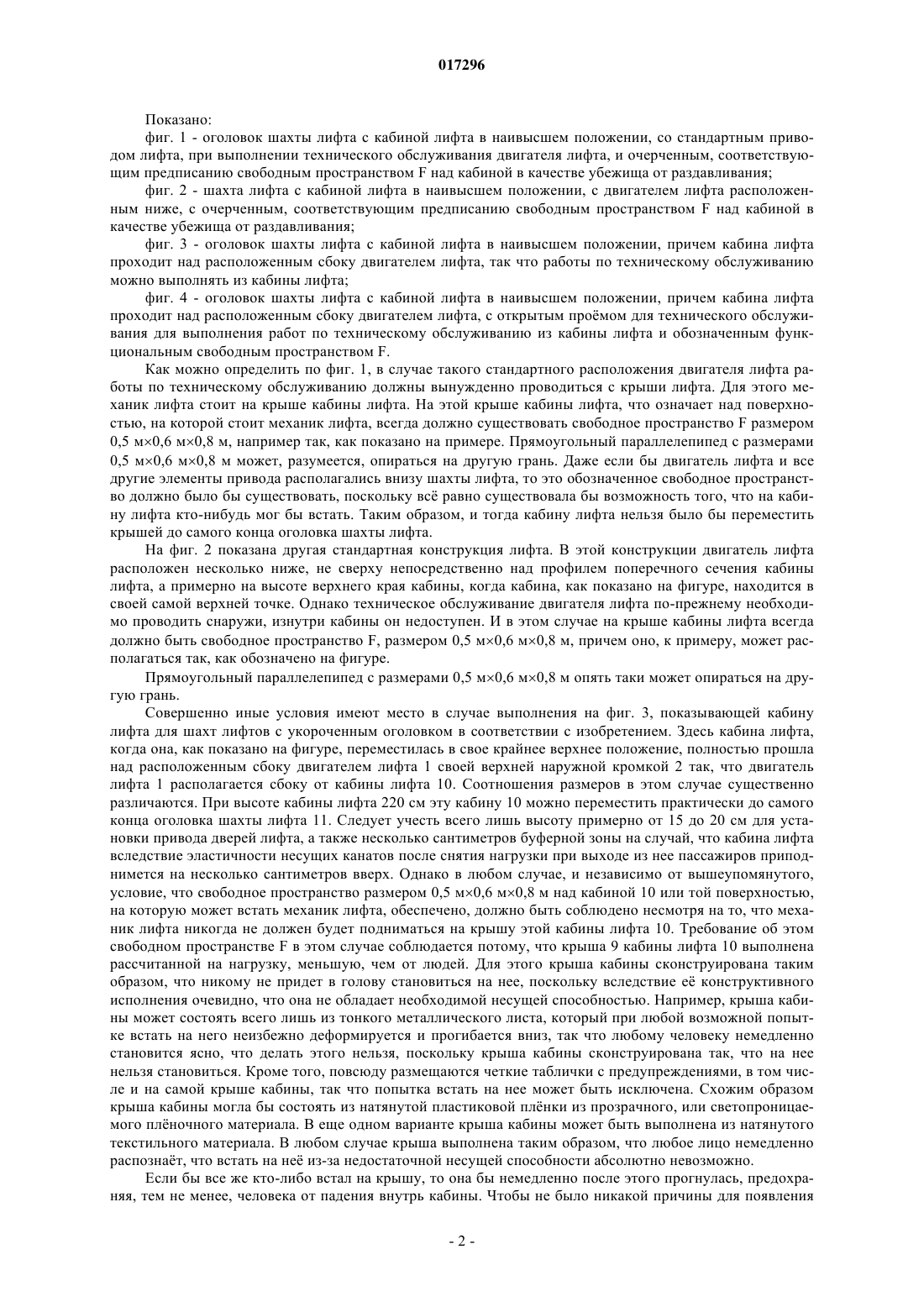 017296

Показано:

фиг. 1 - оголовок шахты лифта с кабиной лифта в наивысшем положении, со стандартным приводом лифта, при выполнении технического обслуживания двигателя лифта, и очерченным, соответствующим предписанию свободным пространством F над кабиной в качестве убежища от раздавливания;

фиг. 2 - шахта лифта с кабиной лифта в наивысшем положении, с двигателем лифта расположенным ниже, с очерченным, соответствующим предписанию свободным пространством F над кабиной в качестве убежища от раздавливания;

фиг. 3 - оголовок шахты лифта с кабиной лифта в наивысшем положении, причем кабина лифта проходит над расположенным сбоку двигателем лифта, так что работы по техническому обслуживанию можно выполнять из кабины лифта;

фиг. 4 - оголовок шахты лифта с кабиной лифта в наивысшем положении, причем кабина лифта проходит над расположенным сбоку двигателем лифта, с открытым проёмом для технического обслуживания для выполнения работ по техническому обслуживанию из кабины лифта и обозначенным функциональным свободным пространством F.

Как можно определить по фиг. 1, в случае такого стандартного расположения двигателя лифта работы по техническому обслуживанию должны вынужденно проводиться с крыши лифта. Для этого механик лифта стоит на крыше кабины лифта. На этой крыше кабины лифта, что означает над поверхностью, на которой стоит механик лифта, всегда должно существовать свободное пространство F размером 0,5 м×0,6 м×0,8 м, например так, как показано на примере. Прямоугольный параллелепипед с размерами 0,5 м×0,6 м×0,8 м может, разумеется, опираться на другую грань. Даже если бы двигатель лифта и все другие элементы привода располагались внизу шахты лифта, то это обозначенное свободное пространство должно было бы существовать, поскольку всё равно существовала бы возможность того, что на кабину лифта кто-нибудь мог бы встать. Таким образом, и тогда кабину лифта нельзя было бы переместить крышей до самого конца оголовка шахты лифта.

На фиг. 2 показана другая стандартная конструкция лифта. В этой конструкции двигатель лифта расположен несколько ниже, не сверху непосредственно над профилем поперечного сечения кабины лифта, а примерно на высоте верхнего края кабины, когда кабина, как показано на фигуре, находится в своей самой верхней точке. Однако техническое обслуживание двигателя лифта по-прежнему необходимо проводить снаружи, изнутри кабины он недоступен. И в этом случае на крыше кабины лифта всегда должно быть свободное пространство F, размером 0,5 м×0,6 м×0,8 м, причем оно, к примеру, может располагаться так, как обозначено на фигуре.

Прямоугольный параллелепипед с размерами 0,5 м×0,6 м×0,8 м опять таки может опираться на другую грань.

Совершенно иные условия имеют место в случае выполнения на фиг. 3, показывающей кабину лифта для шахт лифтов с укороченным оголовком в соответствии с изобретением. Здесь кабина лифта, когда она, как показано на фигуре, переместилась в свое крайнее верхнее положение, полностью прошла над расположенным сбоку двигателем лифта 1 своей верхней наружной кромкой 2 так, что двигатель лифта 1 располагается сбоку от кабины лифта 10. Соотношения размеров в этом случае существенно различаются. При высоте кабины лифта 220 см эту кабину 10 можно переместить практически до самого конца оголовка шахты лифта 11. Следует учесть всего лишь высоту примерно от 15 до 20 см для установки привода дверей лифта, а также несколько сантиметров буферной зоны на случай, что кабина лифта вследствие эластичности несущих канатов после снятия нагрузки при выходе из нее пассажиров приподнимется на несколько сантиметров вверх. Однако в любом случае, и независимо от вышеупомянутого, условие, что свободное пространство размером 0,5 м×0,6 м×0,8 м над кабиной 10 или той поверхностью, на которую может встать механик лифта, обеспечено, должно быть соблюдено несмотря на то, что механик лифта никогда не должен будет подниматься на крышу этой кабины лифта 10. Требование об этом свободном пространстве F в этом случае соблюдается потому, что крыша 9 кабины лифта 10 выполнена рассчитанной на нагрузку, меньшую, чем от людей. Для этого крыша кабины сконструирована таким образом, что никому не придет в голову становиться на нее, поскольку вследствие её конструктивного исполнения очевидно, что она не обладает необходимой несущей способностью. Например, крыша кабины может состоять всего лишь из тонкого металлического листа, который при любой возможной попытке встать на него неизбежно деформируется и прогибается вниз, так что любому человеку немедленно становится ясно, что делать этого нельзя, поскольку крыша кабины сконструирована так, что на нее нельзя становиться. Кроме того, повсюду размещаются четкие таблички с предупреждениями, в том числе и на самой крыше кабины, так что попытка встать на нее может быть исключена. Схожим образом крыша кабины могла бы состоять из натянутой пластиковой плёнки из прозрачного, или светопроницаемого плёночного материала. В еще одном варианте крыша кабины может быть выполнена из натянутого текстильного материала. В любом случае крыша выполнена таким образом, что любое лицо немедленно распознаёт, что встать на неё из-за недостаточной несущей способности абсолютно невозможно.

Если бы все же кто-либо встал на крышу, то она бы немедленно после этого прогнулась, предохраняя, тем не менее, человека от падения внутрь кабины. Чтобы не было никакой причины для появления

- 2 -